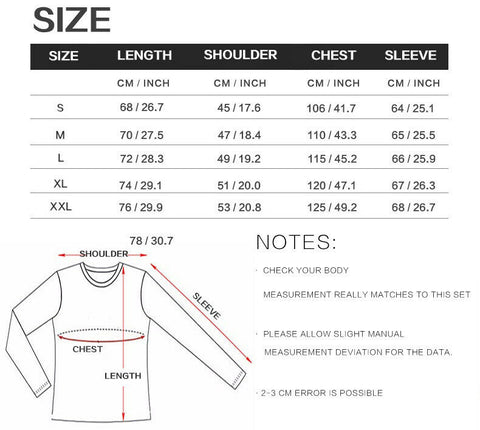 SIZE

| SIZE | LENGTH | SHOULDER | CHEST | SLEEVE |
|---|---|---|---|---|
| | CM / INCH | CM / INCH | CM / INCH | CM / INCH |
| S | 68 / 26.7 | 45 / 17.6 | 106 / 41.7 | 64 / 25.1 |
| M | 70 / 27.5 | 47 / 18.4 | 110 / 43.3 | 65 / 25.5 |
| L | 72 / 28.3 | 49 / 19.2 | 115 / 45.2 | 66 / 25.9 |
| XL | 74 / 29.1 | 51 / 20.0 | 120 / 47.1 | 67 / 26.3 |
| XXL | 76 / 29.9 | 53 / 20.8 | 125 / 49.2 | 68 / 26.7 |

78 / 30.7

SHOULDER

SLEEVE

CHEST

LENGTH

NOTES:

· CHECK YOUR BODY MEASUREMENT REALLY MATCHES TO THIS SET

· PLEASE ALLOW SLIGHT MANUAL MEASUREMENT DEVIATION FOR THE DATA.

· 2-3 CM ERROR IS POSSIBLE